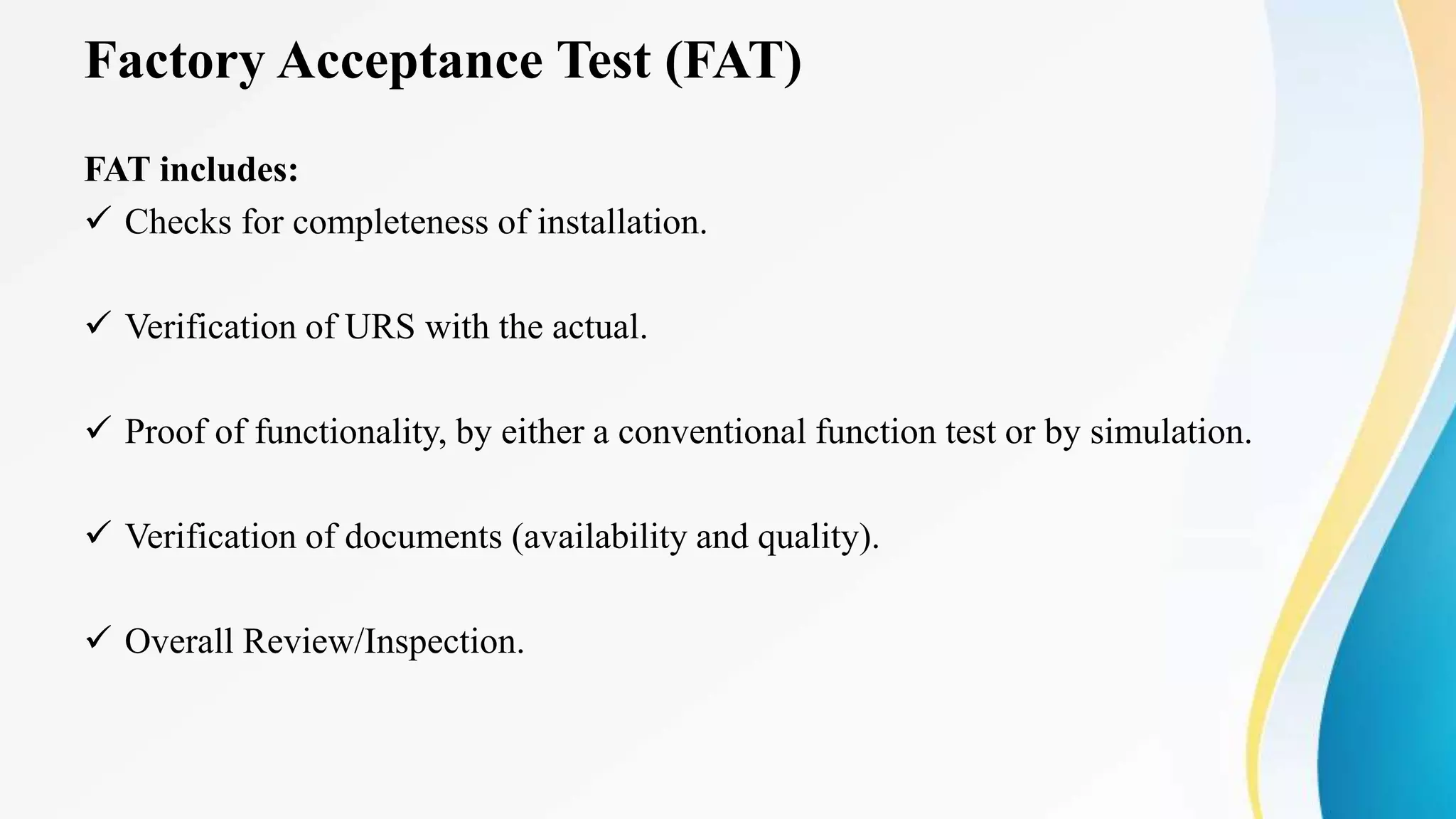 Factory Acceptance Test (FAT)

FAT includes:

✓ Checks for completeness of installation.

✓ Verification of URS with the actual.

✓ Proof of functionality, by either a conventional function test or by simulation.

✓ Verification of documents (availability and quality).

✓ Overall Review/Inspection.